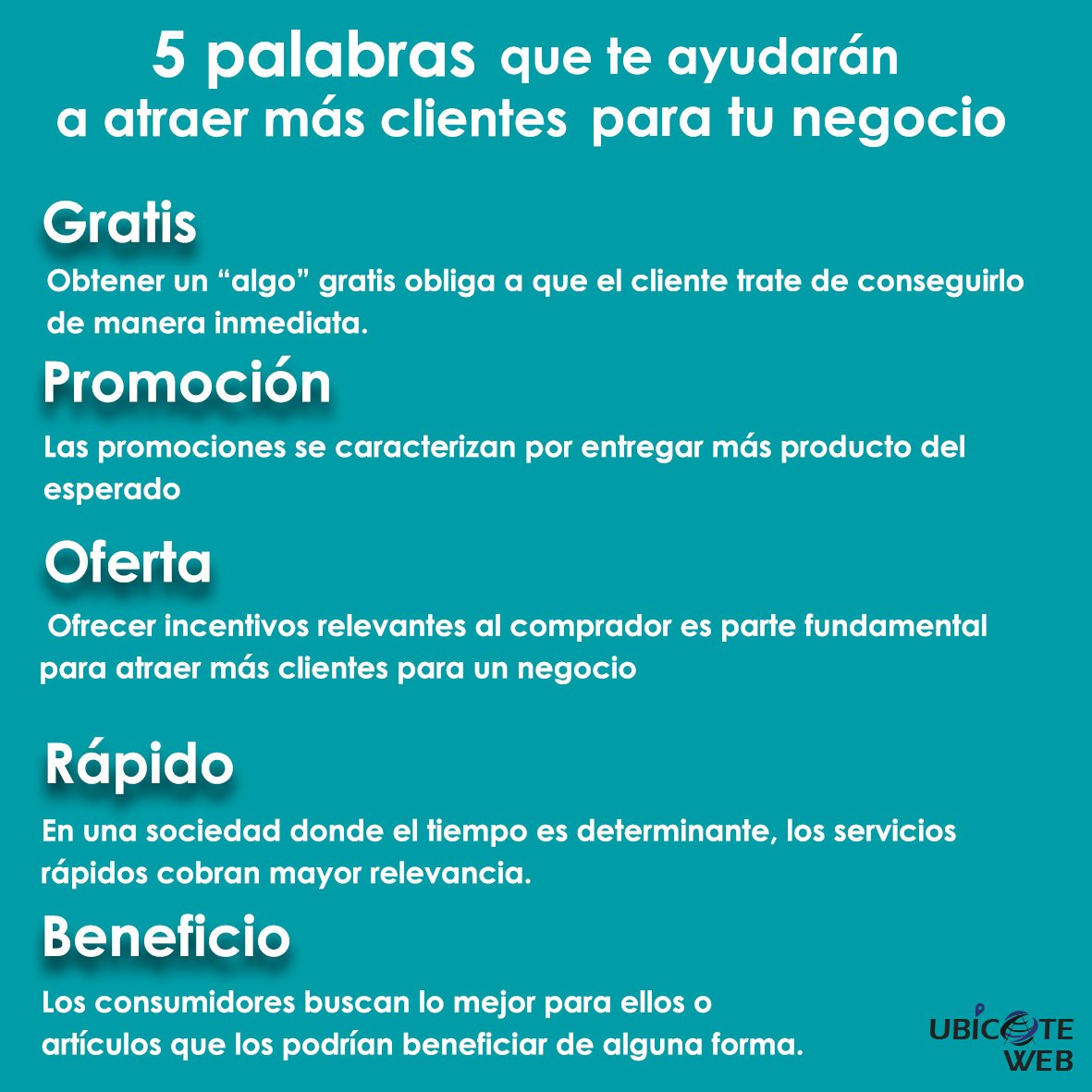 5 palabras que te ayudarán a atraer más clientes para tu negocio

Gratis

Obtener un “algo” gratis obliga a que el cliente trate de conseguirlo de manera inmediata.

Promoción

Las promociones se caracterizan por entregar más producto del esperado

Oferta

Ofrecer incentivos relevantes al comprador es parte fundamental para atraer más clientes para un negocio

Rápido

En una sociedad donde el tiempo es determinante, los servicios rápidos cobran mayor relevancia.

Beneficio

Los consumidores buscan lo mejor para ellos o artículos que los podrían beneficiar de alguna forma.

UBICATE WEB